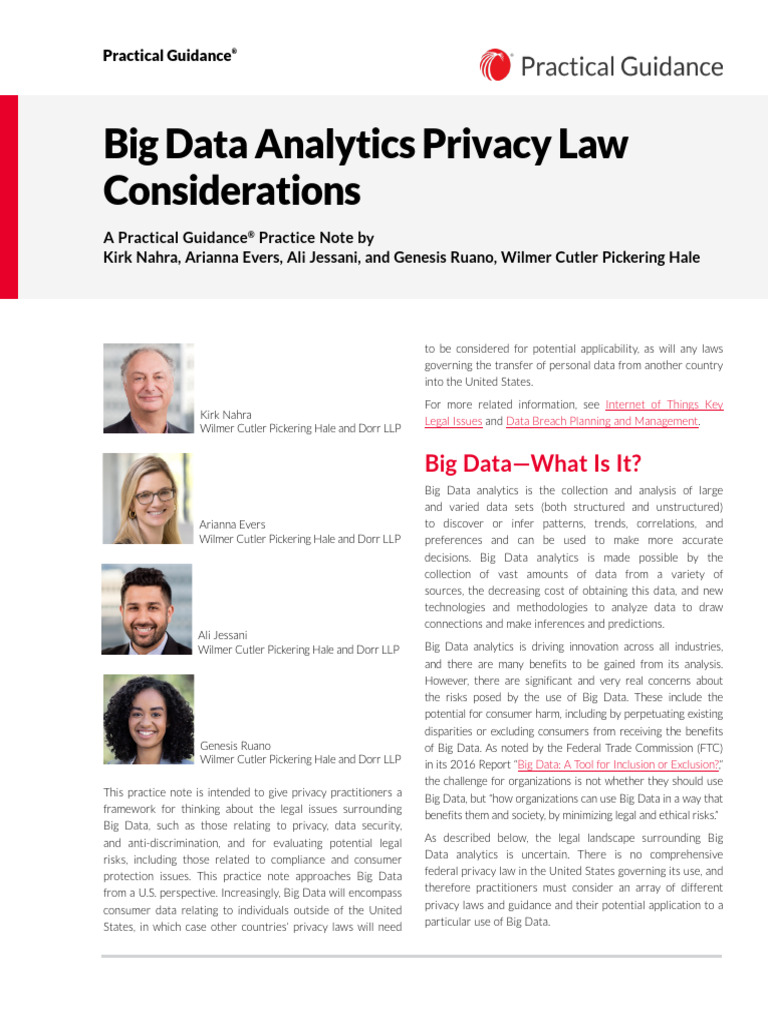 Practical Guidance®

Practical Guidance

Big Data Analytics Privacy Law Considerations

A Practical Guidance® Practice Note by
Kirk Nahra, Arianna Evers, Ali Jessani, and Genesis Ruano, Wilmer Cutler Pickering Hale

Kirk Nahra
Wilmer Cutler Pickering Hale and Dorr LLP

Arianna Evers
Wilmer Cutler Pickering Hale and Dorr LLP

Ali Jessani
Wilmer Cutler Pickering Hale and Dorr LLP

Genesis Ruano
Wilmer Cutler Pickering Hale and Dorr LLP

This practice note is intended to give privacy practitioners a framework for thinking about the legal issues surrounding Big Data, such as those relating to privacy, data security, and anti-discrimination, and for evaluating potential legal risks, including those related to compliance and consumer protection issues. This practice note approaches Big Data from a U.S. perspective. Increasingly, Big Data will encompass consumer data relating to individuals outside of the United States, in which case other countries' privacy laws will need to be considered for potential applicability, as will any laws governing the transfer of personal data from another country into the United States.

For more related information, see Internet of Things Key Legal Issues and Data Breach Planning and Management.

Big Data—What Is It?

Big Data analytics is the collection and analysis of large and varied data sets (both structured and unstructured) to discover or infer patterns, trends, correlations, and preferences and can be used to make more accurate decisions. Big Data analytics is made possible by the collection of vast amounts of data from a variety of sources, the decreasing cost of obtaining this data, and new technologies and methodologies to analyze data to draw connections and make inferences and predictions.

Big Data analytics is driving innovation across all industries, and there are many benefits to be gained from its analysis. However, there are significant and very real concerns about the risks posed by the use of Big Data. These include the potential for consumer harm, including by perpetuating existing disparities or excluding consumers from receiving the benefits of Big Data. As noted by the Federal Trade Commission (FTC) in its 2016 Report "Big Data: A Tool for Inclusion or Exclusion?," the challenge for organizations is not whether they should use Big Data, but "how organizations can use Big Data in a way that benefits them and society, by minimizing legal and ethical risks."

As described below, the legal landscape surrounding Big Data analytics is uncertain. There is no comprehensive federal privacy law in the United States governing its use, and therefore practitioners must consider an array of different privacy laws and guidance and their potential application to a particular use of Big Data.